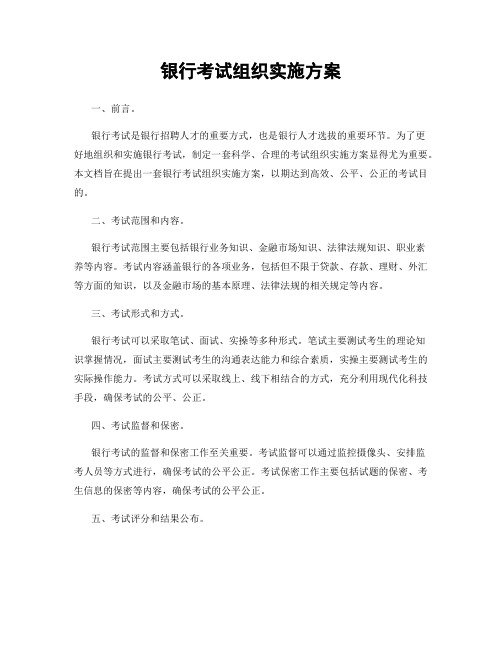 银行考试组织实施方案

一、前言。

银行考试是银行招聘人才的重要方式，也是银行人才选拔的重要环节。为了更好地组织和实施银行考试，制定一套科学、合理的考试组织实施方案显得尤为重要。本文档旨在提出一套银行考试组织实施方案，以期达到高效、公平、公正的考试目的。

二、考试范围和内容。

银行考试范围主要包括银行业务知识、金融市场知识、法律法规知识、职业素养等内容。考试内容涵盖银行的各项业务，包括但不限于贷款、存款、理财、外汇等方面的知识，以及金融市场的基本原理、法律法规的相关规定等内容。

三、考试形式和方式。

银行考试可以采取笔试、面试、实操等多种形式。笔试主要测试考生的理论知识掌握情况，面试主要测试考生的沟通表达能力和综合素质，实操主要测试考生的实际操作能力。考试方式可以采取线上、线下相结合的方式，充分利用现代化科技手段，确保考试的公平、公正。

四、考试监督和保密。

银行考试的监督和保密工作至关重要。考试监督可以通过监控摄像头、安排监考人员等方式进行，确保考试的公平公正。考试保密工作主要包括试题的保密、考生信息的保密等内容，确保考试的公平公正。

五、考试评分和结果公布。